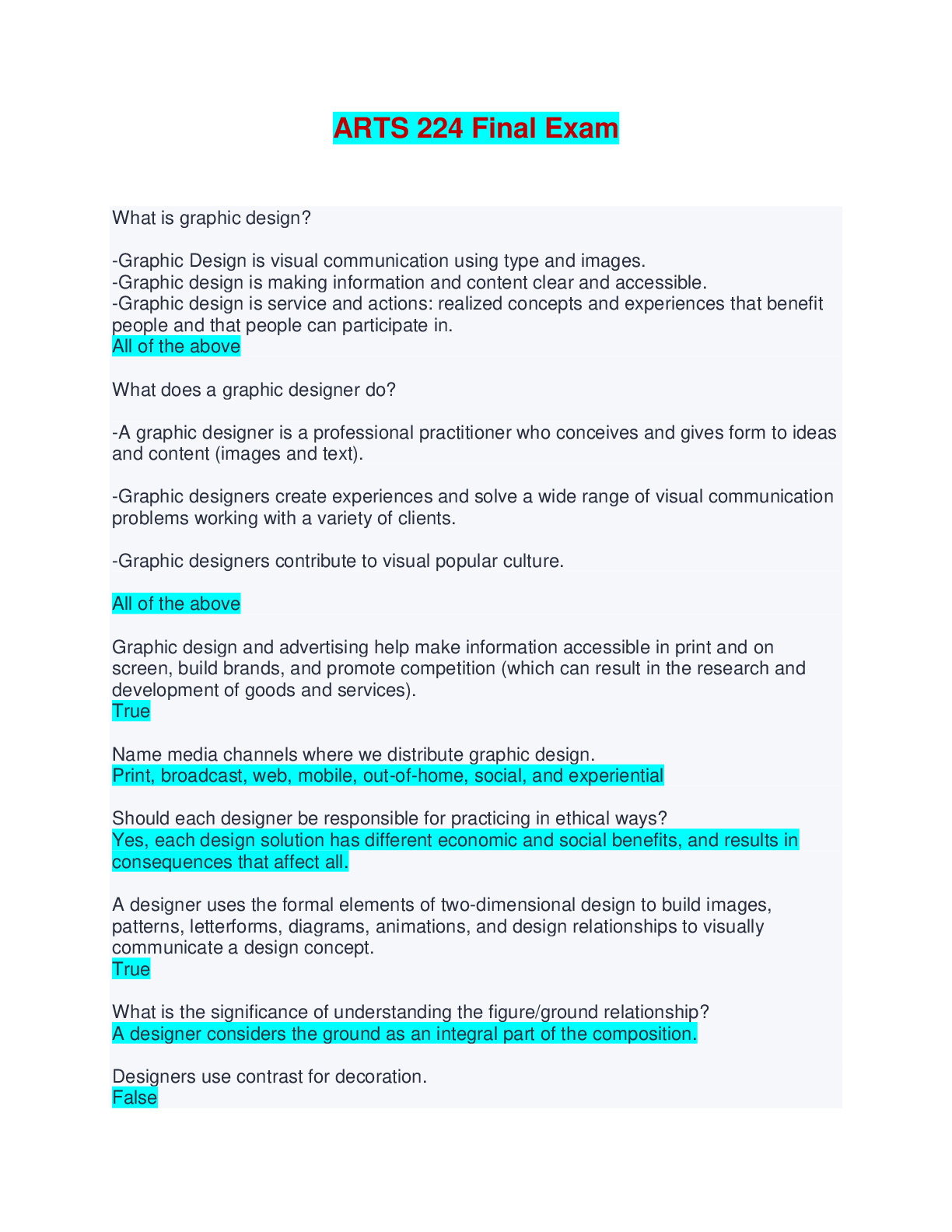 ARTS 224 Final Exam

What is graphic design?

-Graphic Design is visual communication using type and images.
-Graphic design is making information and content clear and accessible.
-Graphic design is service and actions: realized concepts and experiences that benefit people and that people can participate in.
All of the above

What does a graphic designer do?

-A graphic designer is a professional practitioner who conceives and gives form to ideas and content (images and text).

-Graphic designers create experiences and solve a wide range of visual communication problems working with a variety of clients.

-Graphic designers contribute to visual popular culture.

All of the above

Graphic design and advertising help make information accessible in print and on screen, build brands, and promote competition (which can result in the research and development of goods and services).
True

Name media channels where we distribute graphic design.
Print, broadcast, web, mobile, out-of-home, social, and experiential

Should each designer be responsible for practicing in ethical ways?
Yes, each design solution has different economic and social benefits, and results in consequences that affect all.

A designer uses the formal elements of two-dimensional design to build images, patterns, letterforms, diagrams, animations, and design relationships to visually communicate a design concept.
True

What is the significance of understanding the figure/ground relationship?
A designer considers the ground as an integral part of the composition.

Designers use contrast for decoration.
False